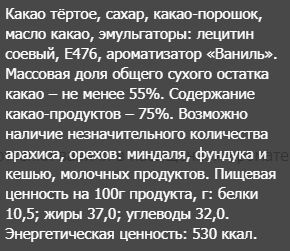 Какао тёртое, сахар, какао-порошок, масло какао, эмульгаторы: лецитин соевый, Е476, ароматизатор «Ваниль». Массовая доля общего сухого остатка какао – не менее 55%. Содержание какао-продуктов – 75%. Возможно наличие незначительного количества арахиса, орехов: миндаля, фундука и кешью, молочных продуктов. Пищевая ценность на 100г продукта, г: белки 10,5; жиры 37,0; углеводы 32,0. Энергетическая ценность: 530 ккал.